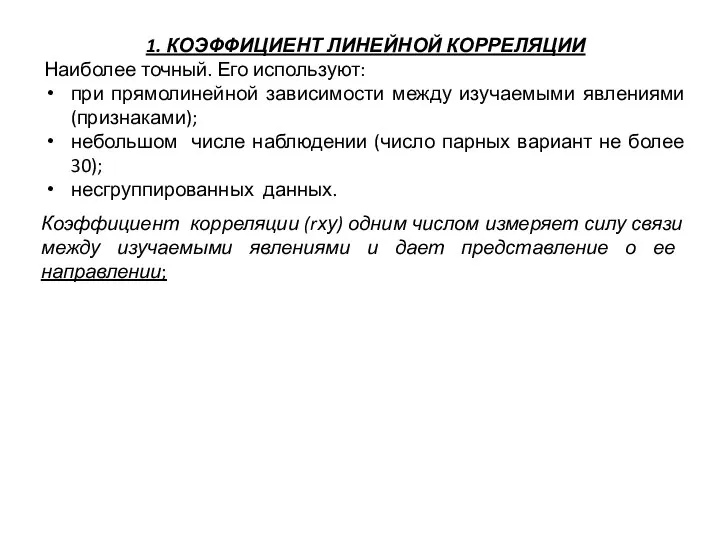 1. КОЭФФИЦИЕНТ ЛИНЕЙНОЙ КОРРЕЛЯЦИИ

Наиболее точный. Его используют:

• при прямолинейной зависимости между изучаемыми явлениями (признаками);
• небольшом числе наблюдении (число парных вариант не более 30);
• несгруппированных данных.

Коэффициент корреляции (rxy) одним числом измеряет силу связи между изучаемыми явлениями и дает представление о ее направлении;